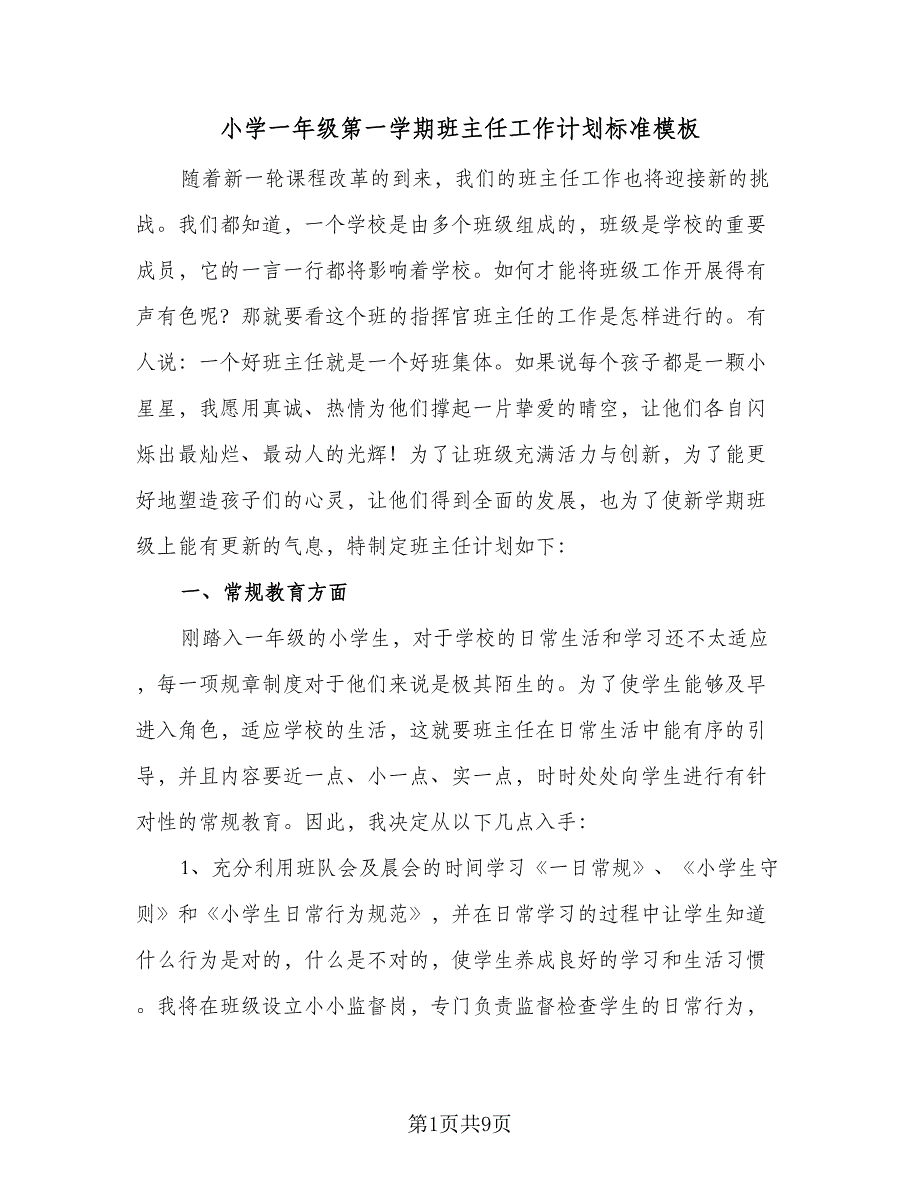 小学一年级第一学期班主任工作计划标准模板

随着新一轮课程改革的到来，我们的班主任工作也将迎接新的挑战。我们都知道，一个学校是由多个班级组成的，班级是学校的重要成员，它的一言一行都将影响着学校。如何才能将班级工作开展得有声有色呢？那就要看这个班的指挥官班主任的工作是怎样进行的。有人说：一个好班主任就是一个好班集体。如果说每个孩子都是一颗小星星，我愿用真诚、热情为他们撑起一片挚爱的晴空，让他们各自闪烁出最灿烂、最动人的光辉！为了让班级充满活力与创新，为了能更好地塑造孩子们的心灵，让他们得到全面的发展，也为了使新学期班级上能有更新的气息，特制定班主任计划如下：

一、常规教育方面

刚踏入一年级的小学生，对于学校的日常生活和学习还不太适应，每一项规章制度对于他们来说是极其陌生的。为了使学生能够及早进入角色，适应学校的生活，这就要班主任在日常生活中能有序的引导，并且内容要近一点、小一点、实一点，时时处处向学生进行有针对性的常规教育。因此，我决定从以下几点入手：

1、充分利用班队会及晨会的时间学习《一日常规》、《小学生守则》和《小学生日常行为规范》，并在日常学习的过程中让学生知道什么行为是对的，什么是不对的，使学生养成良好的学习和生活习惯。我将在班级设立小小监督岗，专门负责监督检查学生的日常行为，

第1页共9页